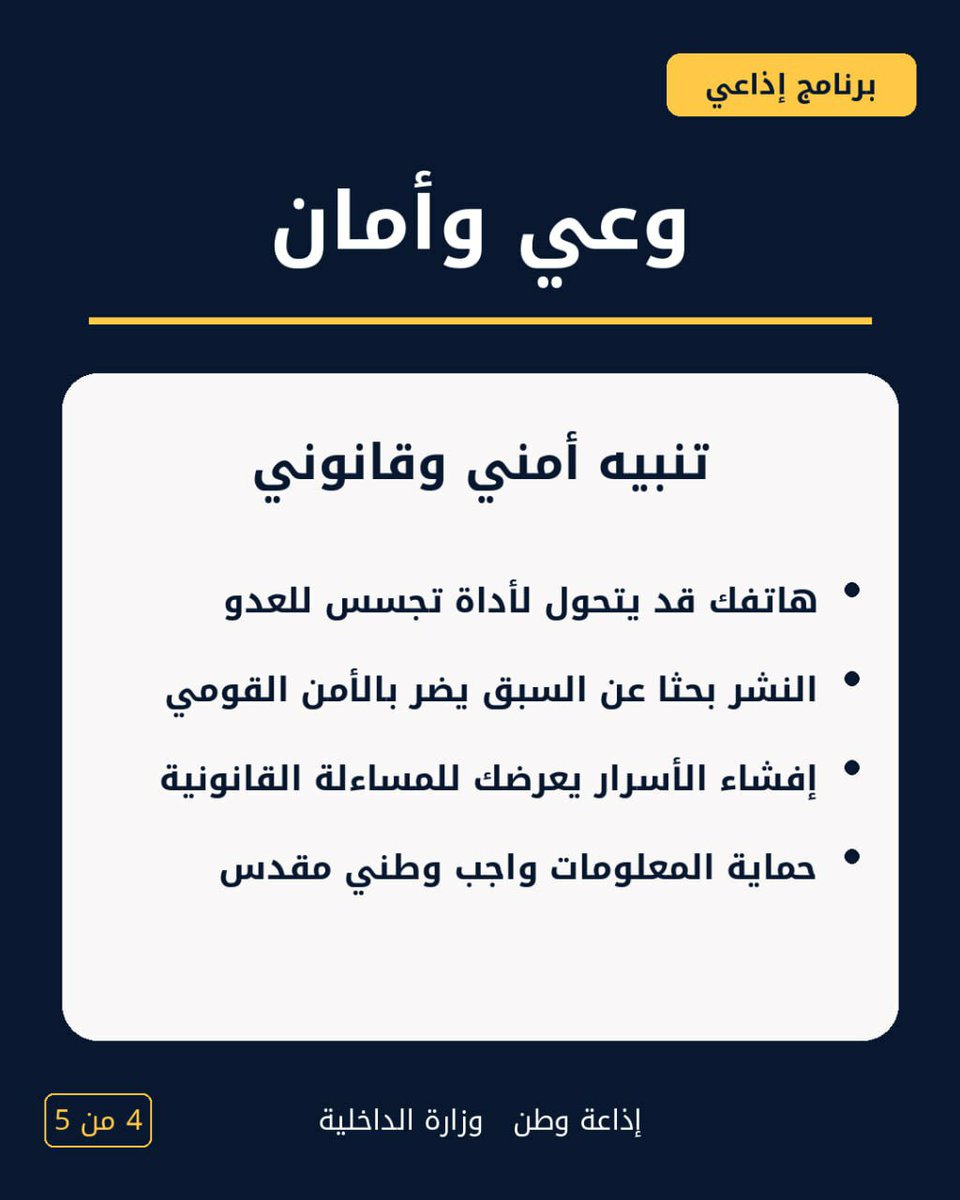 برنامج إذاعي

وعي وأمان

تنبيه أمني وقانوني

• هاتفك قد يتحول لأداة تجسس للعدو
• النشر بحثا عن السبق يضر بالأمن القومي
• إفشاء الأسرار يعرضك للمساءلة القانونية
• حماية المعلومات واجب وطني مقدس

إذاعة وطن وزارة الداخلية

4 من 5